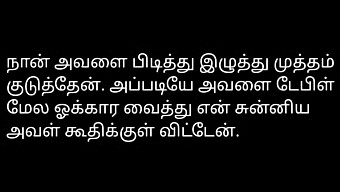 நான் அவளை பிடித்து இழுத்து முத்தம் குடுத்தேன். அப்படியே அவளை டேபிள் மேல ஓக்கார வைத்து என் சுன்னிய அவள் கூதிக்குள் விட்டேன்.